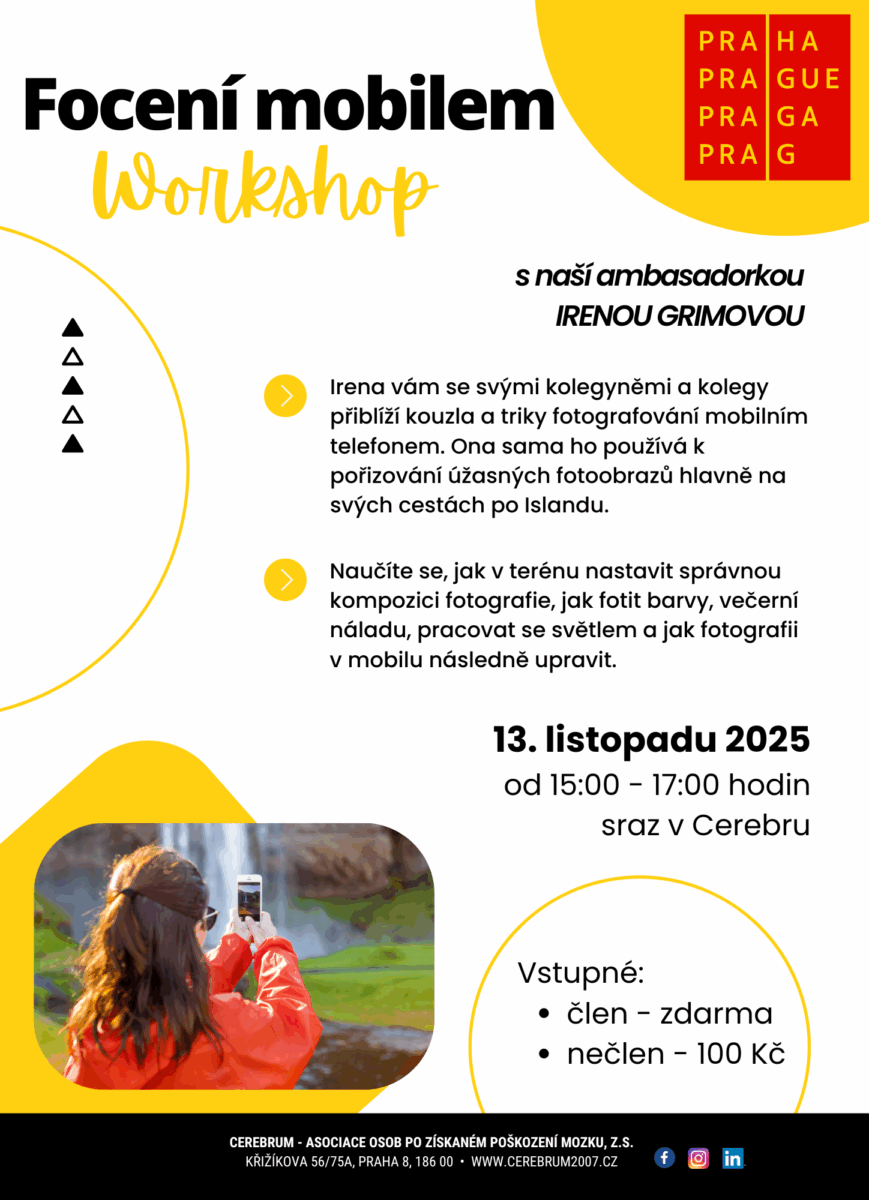 PRA HA
PRA GUE
PRA GA
PRA G

Focení mobilem

Workshop

s naší ambasadorkou
IRENOU GRIMOVOU

Irena vám se svými kolegyněmi a kolegy přiblíží kouzla a triky fotografování mobilním telefonem. Ona sama ho používá k pořizování úžasných fotoobrazů hlavně na svých cestách po Islandu.

Naučíte se, jak v terénu nastavit správnou kompozici fotografie, jak fotit barvy, večerní náladu, pracovat se světlem a jak fotografii v mobilu následně upravit.

13. listopadu 2025
od 15:00 - 17:00 hodin
sraz v Cerebru

Vstupné:
• člen - zdarma
• nečlen - 100 Kč

CEREBRUM - ASOCIACE OSOB PO ZÍSKANÉM POŠKOZENÍ MOZKU, Z.S.
KŘIŽÍKOVA 56/75A, PRAHA 8, 186 00 • WWW.CEREBRUM2007.CZ